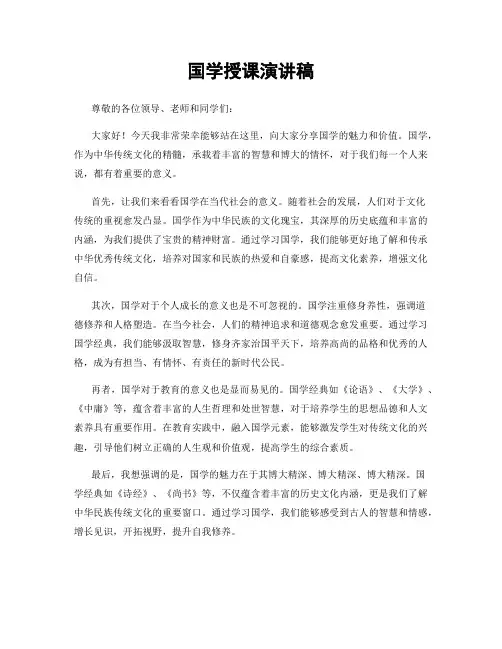 国学授课演讲稿

尊敬的各位领导、老师和同学们：

大家好！今天我非常荣幸能够站在这里，向大家分享国学的魅力和价值。国学，作为中华传统文化的精髓，承载着丰富的智慧和博大的情怀，对于我们每一个人来说，都有着重要的意义。

首先，让我们来看看国学在当代社会的意义。随着社会的发展，人们对于文化传统的重视愈发凸显。国学作为中华民族的文化瑰宝，其深厚的历史底蕴和丰富的内涵，为我们提供了宝贵的精神财富。通过学习国学，我们能够更好地了解和传承中华优秀传统文化，培养对国家和民族的热爱和自豪感，提高文化素养，增强文化自信。

其次，国学对于个人成长的意义也是不可忽视的。国学注重修身养性，强调道德修养和人格塑造。在当今社会，人们的精神追求和道德观念愈发重要。通过学习国学经典，我们能够汲取智慧，修身齐家治国平天下，培养高尚的品格和优秀的人格，成为有担当、有情怀、有责任的新时代公民。

再者，国学对于教育的意义也是显而易见的。国学经典如《论语》、《大学》、《中庸》等，蕴含着丰富的人生哲理和处世智慧，对于培养学生的思想品德和人文素养具有重要作用。在教育实践中，融入国学元素，能够激发学生对传统文化的兴趣，引导他们树立正确的人生观和价值观，提高学生的综合素质。

最后，我想强调的是，国学的魅力在于其博大精深、博大精深、博大精深。国学经典如《诗经》、《尚书》等，不仅蕴含着丰富的历史文化内涵，更是我们了解中华民族传统文化的重要窗口。通过学习国学，我们能够感受到古人的智慧和情感，增长见识，开拓视野，提升自我修养。